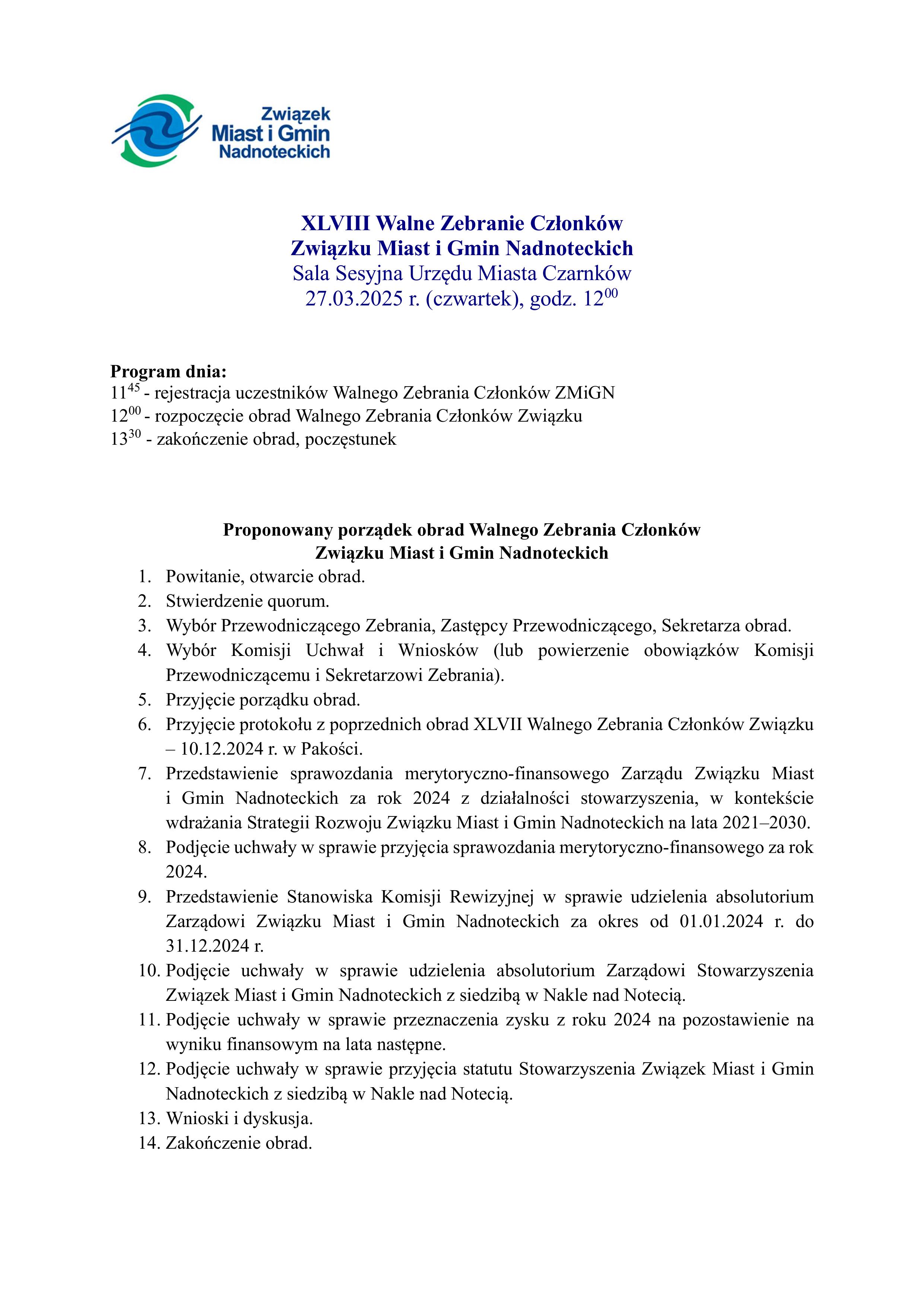 Związek
Miast i Gmin
Nadnoteckich

XLVIII Walne Zebranie Członków
Związku Miast i Gmin Nadnoteckich
Sala Sesyjna Urzędu Miasta Czarnków
27.03.2025 r. (czwartek), godz. $12^{00}$

Program dnia:
$11^{45}$ - rejestracja uczestników Walnego Zebrania Członków ZMiGN
$12^{00}$ - rozpoczęcie obrad Walnego Zebrania Członków Związku
$13^{30}$ - zakończenie obrad, poczęstunek

Proponowany porządek obrad Walnego Zebrania Członków
Związku Miast i Gmin Nadnoteckich
1. Powitanie, otwarcie obrad.
2. Stwierdzenie quorum.
3. Wybór Przewodniczącego Zebrania, Zastępcy Przewodniczącego, Sekretarza obrad.
4. Wybór Komisji Uchwał i Wniosków (lub powierzenie obowiązków Komisji Przewodniczącemu i Sekretarzowi Zebrania).
5. Przyjęcie porządku obrad.
6. Przyjęcie protokołu z poprzednich obrad XLVII Walnego Zebrania Członków Związku – 10.12.2024 r. w Pakości.
7. Przedstawienie sprawozdania merytoryczno-finansowego Zarządu Związku Miast i Gmin Nadnoteckich za rok 2024 z działalności stowarzyszenia, w kontekście wdrażania Strategii Rozwoju Związku Miast i Gmin Nadnoteckich na lata 2021–2030.
8. Podjęcie uchwały w sprawie przyjęcia sprawozdania merytoryczno-finansowego za rok 2024.
9. Przedstawienie Stanowiska Komisji Rewizyjnej w sprawie udzielenia absolutorium Zarządowi Związku Miast i Gmin Nadnoteckich za okres od 01.01.2024 r. do 31.12.2024 r.
10. Podjęcie uchwały w sprawie udzielenia absolutorium Zarządowi Stowarzyszenia Związek Miast i Gmin Nadnoteckich z siedzibą w Nakle nad Notecią.
11. Podjęcie uchwały w sprawie przeznaczenia zysku z roku 2024 na pozostawienie na wyniku finansowym na lata następne.
12. Podjęcie uchwały w sprawie przyjęcia statutu Stowarzyszenia Związek Miast i Gmin Nadnoteckich z siedzibą w Nakle nad Notecią.
13. Wnioski i dyskusja.
14. Zakończenie obrad.